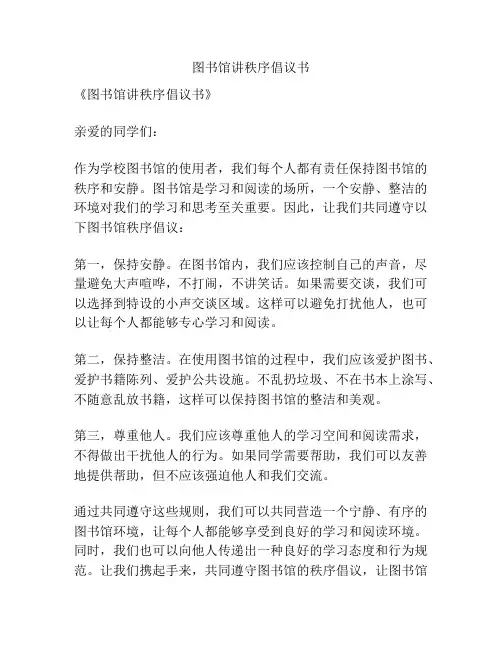 图书馆讲秩序倡议书

《图书馆讲秩序倡议书》

亲爱的同学们：

作为学校图书馆的使用者，我们每个人都有责任保持图书馆的秩序和安静。图书馆是学习和阅读的场所，一个安静、整洁的环境对我们的学习和思考至关重要。因此，让我们共同遵守以下图书馆秩序倡议：

第一，保持安静。在图书馆内，我们应该控制自己的声音，尽量避免大声喧哗，不打闹，不讲笑话。如果需要交谈，我们可以选择到特设的小声交谈区域。这样可以避免打扰他人，也可以让每个人都能够专心学习和阅读。

第二，保持整洁。在使用图书馆的过程中，我们应该爱护图书、爱护书籍陈列、爱护公共设施。不乱扔垃圾、不在书本上涂写、不随意乱放书籍，这样可以保持图书馆的整洁和美观。

第三，尊重他人。我们应该尊重他人的学习空间和阅读需求，不得做出干扰他人的行为。如果同学需要帮助，我们可以友善地提供帮助，但不应该强迫他人和我们交流。

通过共同遵守这些规则，我们可以共同营造一个宁静、有序的图书馆环境，让每个人都能够享受到良好的学习和阅读环境。同时，我们也可以向他人传递出一种良好的学习态度和行为规范。让我们携起手来，共同遵守图书馆的秩序倡议，让图书馆